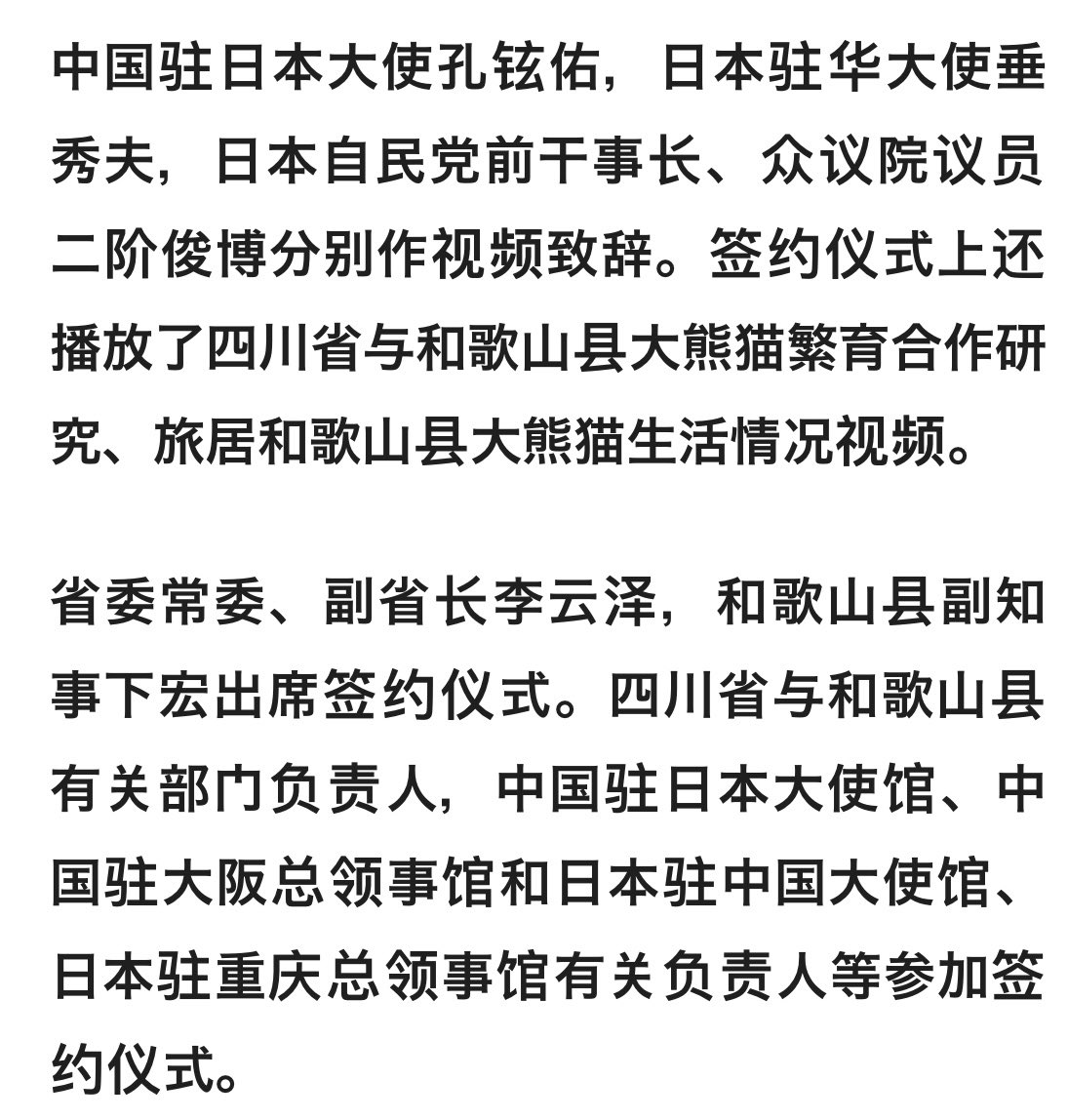 中国驻日本大使孔铉佑，日本驻华大使垂秀夫，日本自民党前干事长、众议院议员二阶俊博分别作视频致辞。签约仪式上还播放了四川省与和歌山县大熊猫繁育合作研究、旅居和歌山县大熊猫生活情况视频。

省委常委、副省长李云泽，和歌山县副知事下宏出席签约仪式。四川省与和歌山县有关部门负责人，中国驻日本大使馆、中国驻大阪总领事馆和日本驻中国大使馆、日本驻重庆总领事馆有关负责人等参加签约仪式。